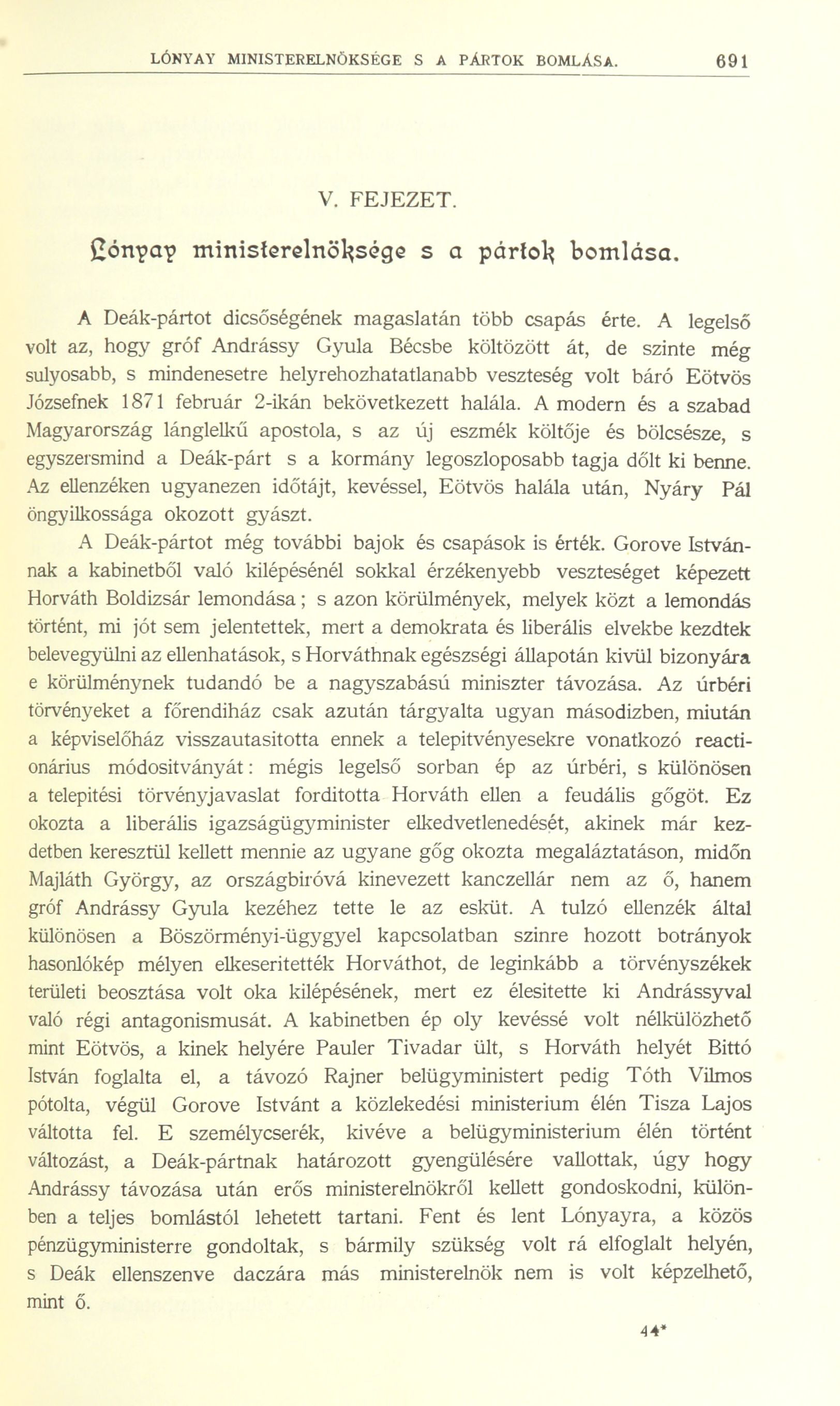 LÓNYAY MINISTERELNÖKSÉGE S A PÁRTOK BOMLÁSA. 691

V. FEJEZET.

Lónyay ministerelnöksége s a pártok bomlása.

A Deák-pártot dicsőségének magaslatán több csapás érte. A legelső volt az, hogy gróf Andrássy Gyula Bécsbe költözött át, de szinte még sulyosabb, s mindenesetre helyrehozhatatlanabb veszteség volt báró Eötvös Józsefnek 1871 február 2-ikán bekövetkezett halála. A modern és a szabad Magyarország lánglelkű apostola, s az új eszmék költője és bölcsésze, s egyszersmind a Deák-párt s a kormány legoszloposabb tagja dőlt ki benne. Az ellenzéken ugyanezen időtájt, kevéssel, Eötvös halála után, Nyáry Pál öngyilkossága okozott gyászt.

A Deák-pártot még további bajok és csapások is érték. Gorove Istvánnak a kabinetből való kilépésénél sokkal érzékenyebb veszteséget képezett Horváth Boldizsár lemondása; s azon körülmények, melyek közt a lemondás történt, mi jót sem jelentettek, mert a demokrata és liberális elvekbe kezdtek belevegyülni az ellenhatások, s Horváthnak egészségi állapotán kivül bizonyára e körülménynek tudandó be a nagyszabású miniszter távozása. Az úrbéri törvényeket a főrendiház csak azután tárgyalta ugyan másodizben, miután a képviselőház visszautasitotta ennek a telepitvényesekre vonatkozó reactionárius módositványát: mégis legelső sorban ép az úrbéri, s különösen a telepitési törvényjavaslat forditotta Horváth ellen a feudális gőgöt. Ez okozta a liberális igazságügyminister elkedvetlenedését, akinek már kezdetben keresztül kellett mennie az ugyane gőg okozta megaláztatáson, midőn Majláth György, az országbiróvá kinevezett kanczellár nem az ő, hanem gróf Andrássy Gyula kezéhez tette le az esküt. A tulzó ellenzék által különösen a Böszörményi-ügygyel kapcsolatban szinre hozott botrányok hasonlókép mélyen elkeseritették Horváthot, de leginkább a törvényszékek területi beosztása volt oka kilépésének, mert ez élesitette ki Andrássyval való régi antagonismusát. A kabinetben ép oly kevéssé volt nélkülözhető mint Eötvös, a kinek helyére Pauler Tivadar ült, s Horváth helyét Bittó István foglalta el, a távozó Rajner belügyministert pedig Tóth Vilmos pótolta, végül Gorove Istvánt a közlekedési ministerium élén Tisza Lajos váltotta fel. E személycserék, kivéve a belügyministerium élén történt változást, a Deák-pártnak határozott gyengülésére vallottak, úgy hogy Andrássy távozása után erős ministerelnökről kellett gondoskodni, különben a teljes bomlástól lehetett tartani. Fent és lent Lónyayra, a közös pénzügyministerre gondoltak, s bármily szükség volt rá elfoglalt helyén, s Deák ellenszenve daczára más ministerelnök nem is volt képzelhető, mint ő.

44*